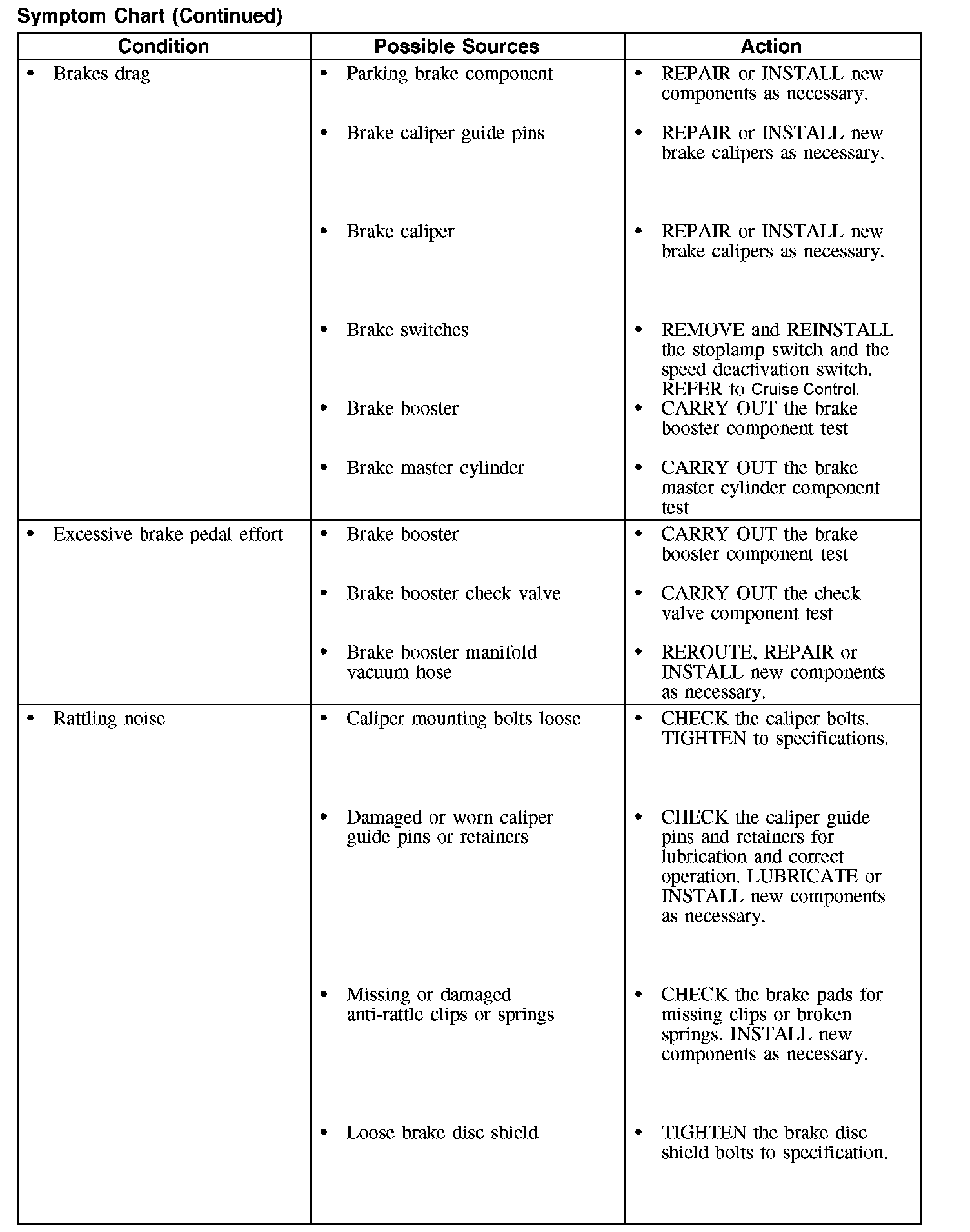 Symptom Chart (Continued)

| Condition | Possible Sources | Action |
|---|---|---|
| • Brakes drag | • Parking brake component | • REPAIR or INSTALL new components as necessary. |
| | • Brake caliper guide pins | • REPAIR or INSTALL new brake calipers as necessary. |
| | • Brake caliper | • REPAIR or INSTALL new brake calipers as necessary. |
| | • Brake switches | • REMOVE and REINSTALL the stoplamp switch and the speed deactivation switch. REFER to Cruise Control. |
| | • Brake booster | • CARRY OUT the brake booster component test |
| | • Brake master cylinder | • CARRY OUT the brake master cylinder component test |
| • Excessive brake pedal effort | • Brake booster | • CARRY OUT the brake booster component test |
| | • Brake booster check valve | • CARRY OUT the check valve component test |
| | • Brake booster manifold vacuum hose | • REROUTE, REPAIR or INSTALL new components as necessary. |
| • Rattling noise | • Caliper mounting bolts loose | • CHECK the caliper bolts. TIGHTEN to specifications. |
| | • Damaged or worn caliper guide pins or retainers | • CHECK the caliper guide pins and retainers for lubrication and correct operation. LUBRICATE or INSTALL new components as necessary. |
| | • Missing or damaged anti-rattle clips or springs | • CHECK the brake pads for missing clips or broken springs. INSTALL new components as necessary. |
| | • Loose brake disc shield | • TIGHTEN the brake disc shield bolts to specification. |